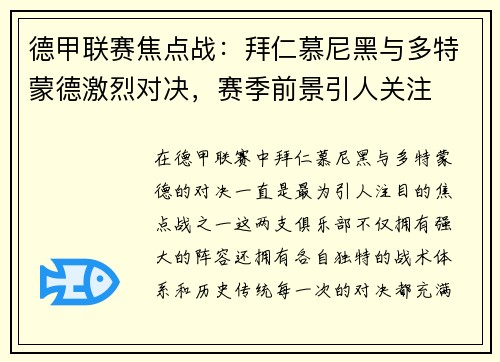 德甲联赛焦点战：拜仁慕尼黑与多特蒙德激烈对决，赛季前景引人关注

在德甲联赛中拜仁慕尼黑与多特蒙德的对决一直是最为引人注目的焦点战之一这两支俱乐部不仅拥有强大的阵容还拥有各自独特的战术体系和历史传统每一次的对决都充满